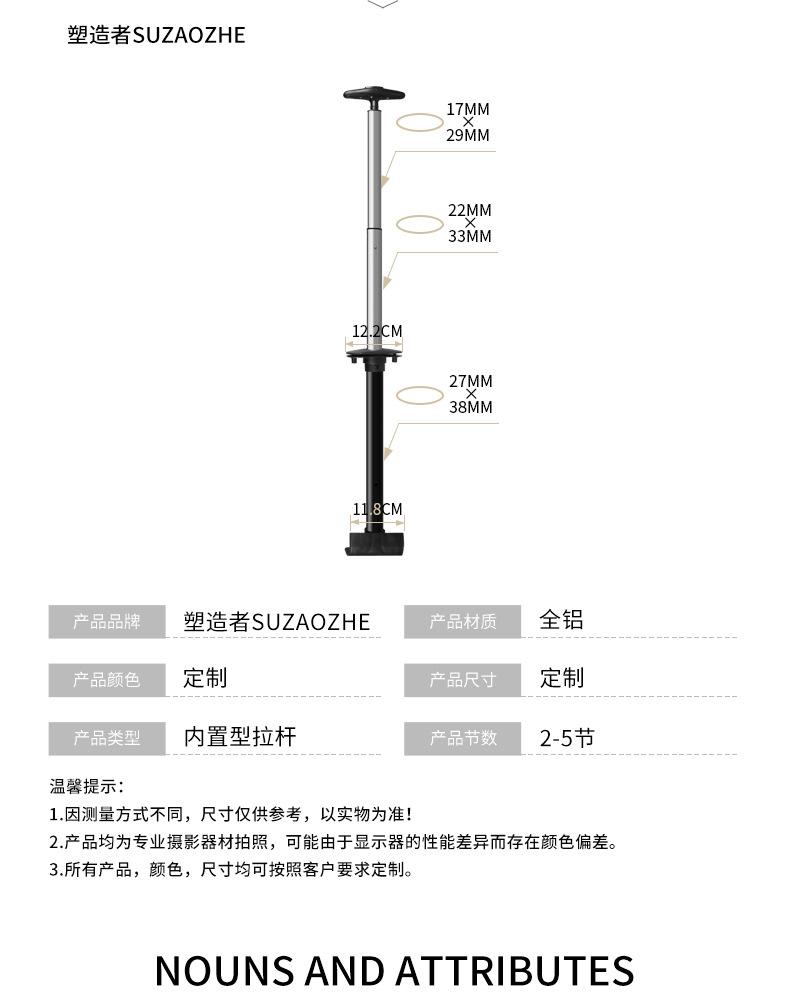 塑造者SUZAOZHE

17MM × 29MM

22MM × 33MM

12.2CM

27MM × 38MM

11.8CM

| 产品品牌 | 塑造者SUZAOZHE | 产品材质 | 全铝 |
|---|---|---|---|
| 产品颜色 | 定制 | 产品尺寸 | 定制 |
| 产品类型 | 内置型拉杆 | 产品节数 | 2-5节 |

温馨提示:
1.因测量方式不同，尺寸仅供参考，以实物为准!
2.产品均为专业摄影器材拍照，可能由于显示器的性能差异而存在颜色偏差。
3.所有产品，颜色，尺寸均可按照客户要求定制。

NOUNS AND ATTRIBUTES